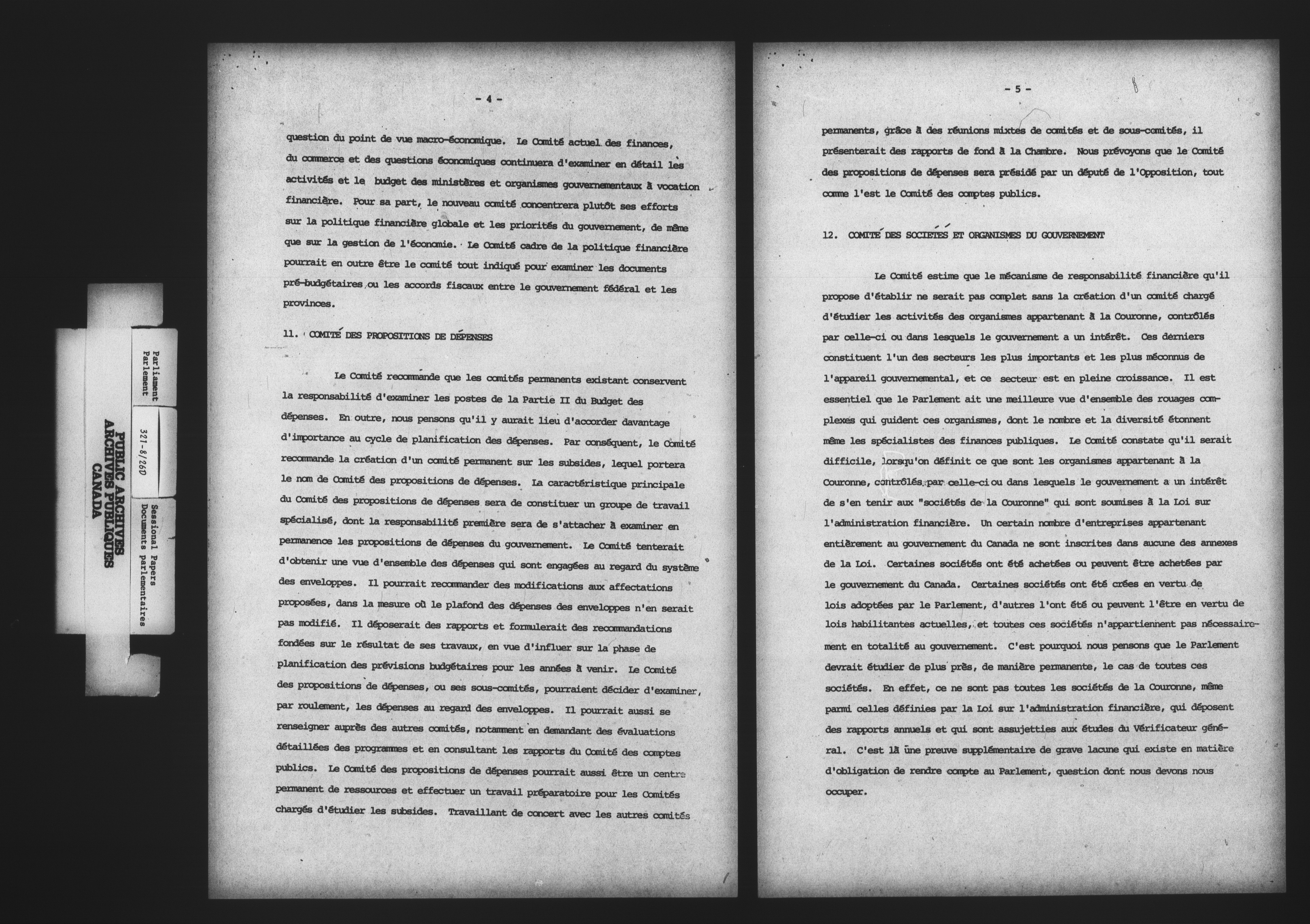 Parliament
Parlement

321-8/26D

Sessional Papers
Documents parlementaires

PUBLIC ARCHIVES
ARCHIVES PUBLIQUES
CANADA

- 4 -

question du point de vue macro-économique. Le Comité actuel des finances, du commerce et des questions économiques continuera d'examiner en détail les activités et le budget des ministères et organismes gouvernementaux à vocation financière. Pour sa part, le nouveau comité concentrera plutôt ses efforts sur la politique financière globale et les priorités du gouvernement, de même que sur la gestion de l'économie. Le Comité cadre de la politique financière pourrait en outre être le comité tout indiqué pour examiner les documents pré-budgétaires ou les accords fiscaux entre le gouvernement fédéral et les provinces.

11. COMITÉ DES PROPOSITIONS DE DÉPENSES

Le Comité recommande que les comités permanents existant conservent la responsabilité d'examiner les postes de la Partie II du Budget des dépenses. En outre, nous pensons qu'il y aurait lieu d'accorder davantage d'importance au cycle de planification des dépenses. Par conséquent, le Comité recommande la création d'un comité permanent sur les subsides, lequel portera le nom de Comité des propositions de dépenses. La caractéristique principale du Comité des propositions de dépenses sera de constituer un groupe de travail spécialisé, dont la responsabilité première sera de s'attacher à examiner en permanence les propositions de dépenses du gouvernement. Le Comité tenterait d'obtenir une vue d'ensemble des dépenses qui sont engagées au regard du système des enveloppes. Il pourrait recommander des modifications aux affectations proposées, dans la mesure où le plafond des dépenses des enveloppes n'en serait pas modifié. Il déposerait des rapports et formulerait des recommandations fondées sur le résultat de ses travaux, en vue d'influer sur la phase de planification des prévisions budgétaires pour les années à venir. Le Comité des propositions de dépenses, ou ses sous-comités, pourraient décider d'examiner, par roulement, les dépenses au regard des enveloppes. Il pourrait aussi se renseigner auprès des autres comités, notamment en demandant des évaluations détaillées des programmes et en consultant les rapports du Comité des comptes publics. Le Comité des propositions de dépenses pourrait aussi être un centre permanent de ressources et effectuer un travail préparatoire pour les Comités chargés d'étudier les subsides. Travaillant de concert avec les autres comités

- 5 -

permanents, grâce à des réunions mixtes de comités et de sous-comités, il présenterait des rapports de fond à la Chambre. Nous prévoyons que le Comité des propositions de dépenses sera présidé par un député de l'Opposition, tout comme l'est le Comité des comptes publics.

12. COMITÉ DES SOCIÉTÉS ET ORGANISMES DU GOUVERNEMENT

Le Comité estime que le mécanisme de responsabilité financière qu'il propose d'établir ne serait pas complet sans la création d'un comité chargé d'étudier les activités des organismes appartenant à la Couronne, contrôlés par celle-ci ou dans lesquels le gouvernement a un intérêt. Ces derniers constituent l'un des secteurs les plus importants et les plus méconnus de l'appareil gouvernemental, et ce secteur est en pleine croissance. Il est essentiel que le Parlement ait une meilleure vue d'ensemble des rouages complexes qui guident ces organismes, dont le nombre et la diversité étonnent même les spécialistes des finances publiques. Le Comité constate qu'il serait difficile, lorsqu'on définit ce que sont les organismes appartenant à la Couronne, contrôlés par celle-ci ou dans lesquels le gouvernement a un intérêt de s'en tenir aux "sociétés de la Couronne" qui sont soumises à la Loi sur l'administration financière. Un certain nombre d'entreprises appartenant entièrement au gouvernement du Canada ne sont inscrites dans aucune des annexes de la Loi. Certaines sociétés ont été achetées ou peuvent être achetées par le gouvernement du Canada. Certaines sociétés ont été crées en vertu de lois adoptées par le Parlement, d'autres l'ont été ou peuvent l'être en vertu de lois habilitantes actuelles, et toutes ces sociétés n'appartiennent pas nécessairement en totalité au gouvernement. C'est pourquoi nous pensons que le Parlement devrait étudier de plus près, de manière permanente, le cas de toutes ces sociétés. En effet, ce ne sont pas toutes les sociétés de la Couronne, même parmi celles définies par la Loi sur l'administration financière, qui déposent des rapports annuels et qui sont assujetties aux études du Vérificateur général. C'est là une preuve supplémentaire de grave lacune qui existe en matière d'obligation de rendre compte au Parlement, question dont nous devons nous occuper.